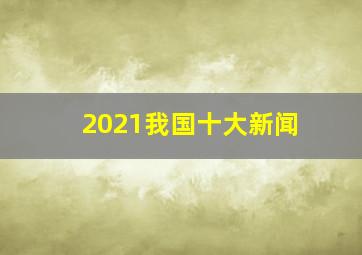 2021我国十大新闻